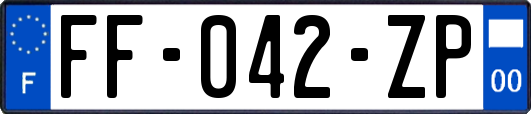 F

FF-042-ZP

00